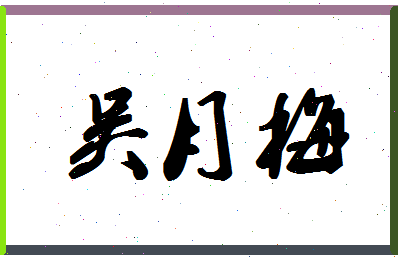 吴月梅